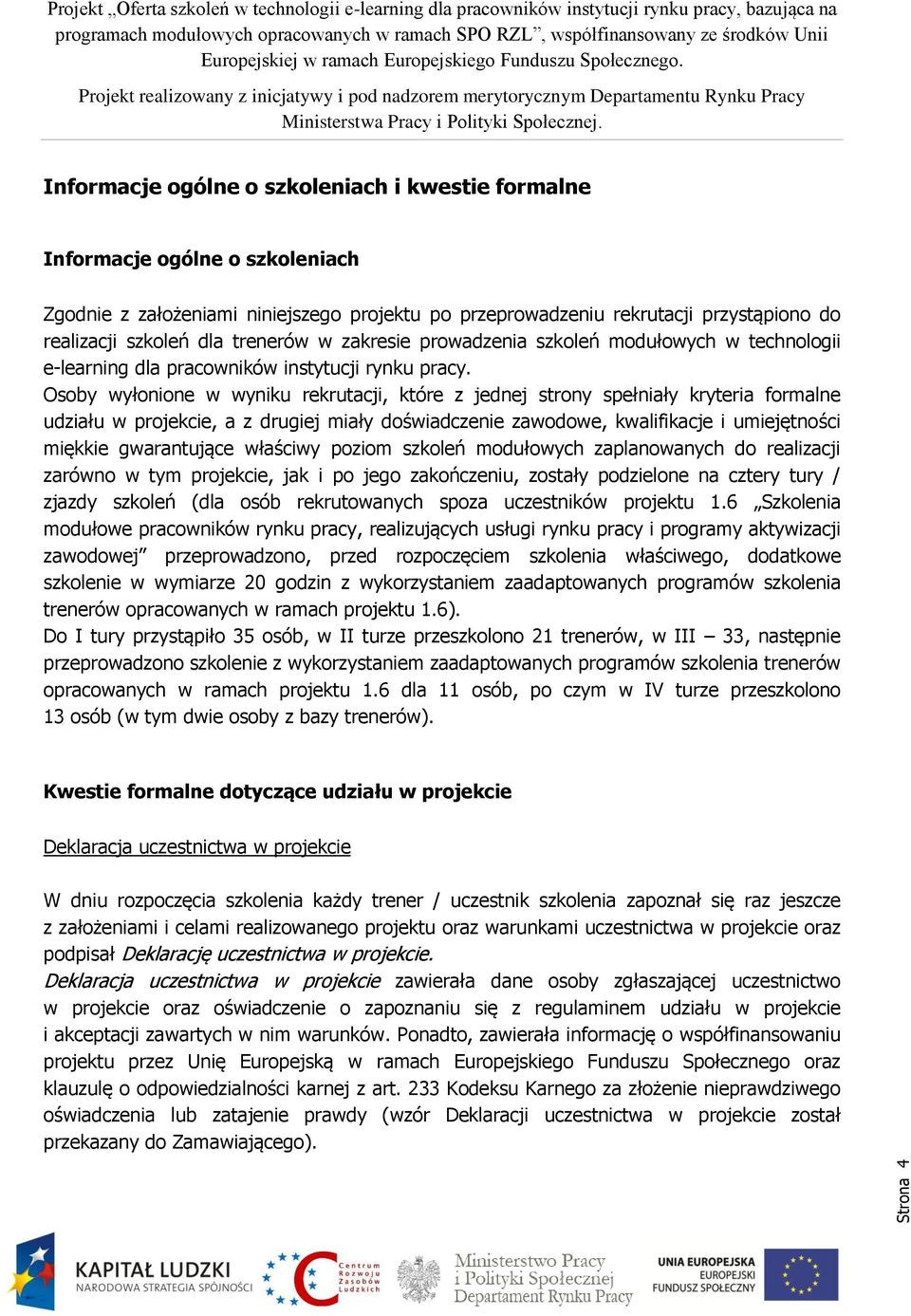 Projekt „Oferta szkoleń w technologii e-learning dla pracowników instytucji rynku pracy, bazująca na programach modułowych opracowanych w ramach SPO RZL”, współfinansowany ze środków Unii Europejskiej w ramach Europejskiego Funduszu Społecznego.

Projekt realizowany z inicjatywy i pod nadzorem merytorycznym Departamentu Rynku Pracy Ministerstwa Pracy i Polityki Społecznej.

Informacje ogólne o szkoleniach i kwestie formalne

Informacje ogólne o szkoleniach

Zgodnie z założeniami niniejszego projektu po przeprowadzeniu rekrutacji przystąpiono do realizacji szkoleń dla trenerów w zakresie prowadzenia szkoleń modułowych w technologii e-learning dla pracowników instytucji rynku pracy.
Osoby wyłonione w wyniku rekrutacji, które z jednej strony spełniały kryteria formalne udziału w projekcie, a z drugiej miały doświadczenie zawodowe, kwalifikacje i umiejętności miękkie gwarantujące właściwy poziom szkoleń modułowych zaplanowanych do realizacji zarówno w tym projekcie, jak i po jego zakończeniu, zostały podzielone na cztery tury / zjazdy szkoleń (dla osób rekrutowanych spoza uczestników projektu 1.6 „Szkolenia modułowe pracowników rynku pracy, realizujących usługi rynku pracy i programy aktywizacji zawodowej” przeprowadzono, przed rozpoczęciem szkolenia właściwego, dodatkowe szkolenie w wymiarze 20 godzin z wykorzystaniem zaadaptowanych programów szkolenia trenerów opracowanych w ramach projektu 1.6).
Do I tury przystąpiło 35 osób, w II turze przeszkolono 21 trenerów, w III – 33, następnie przeprowadzono szkolenie z wykorzystaniem zaadaptowanych programów szkolenia trenerów opracowanych w ramach projektu 1.6 dla 11 osób, po czym w IV turze przeszkolono 13 osób (w tym dwie osoby z bazy trenerów).

Kwestie formalne dotyczące udziału w projekcie

Deklaracja uczestnictwa w projekcie

W dniu rozpoczęcia szkolenia każdy trener / uczestnik szkolenia zapoznał się raz jeszcze z założeniami i celami realizowanego projektu oraz warunkami uczestnictwa w projekcie oraz podpisał Deklarację uczestnictwa w projekcie.
Deklaracja uczestnictwa w projekcie zawierała dane osoby zgłaszającej uczestnictwo w projekcie oraz oświadczenie o zapoznaniu się z regulaminem udziału w projekcie i akceptacji zawartych w nim warunków. Ponadto, zawierała informację o współfinansowaniu projektu przez Unię Europejską w ramach Europejskiego Funduszu Społecznego oraz klauzulę o odpowiedzialności karnej z art. 233 Kodeksu Karnego za złożenie nieprawdziwego oświadczenia lub zatajenie prawdy (wzór Deklaracji uczestnictwa w projekcie został przekazany do Zamawiającego).

Strona 4

KAPITAŁ LUDZKI
NARODOWA STRATEGIA SPÓJNOŚCI
Centrum Rozwoju Zasobów Ludzkich
Ministerstwo Pracy i Polityki Społecznej
Departament Rynku Pracy
UNIA EUROPEJSKA
EUROPEJSKI FUNDUSZ SPOŁECZNY